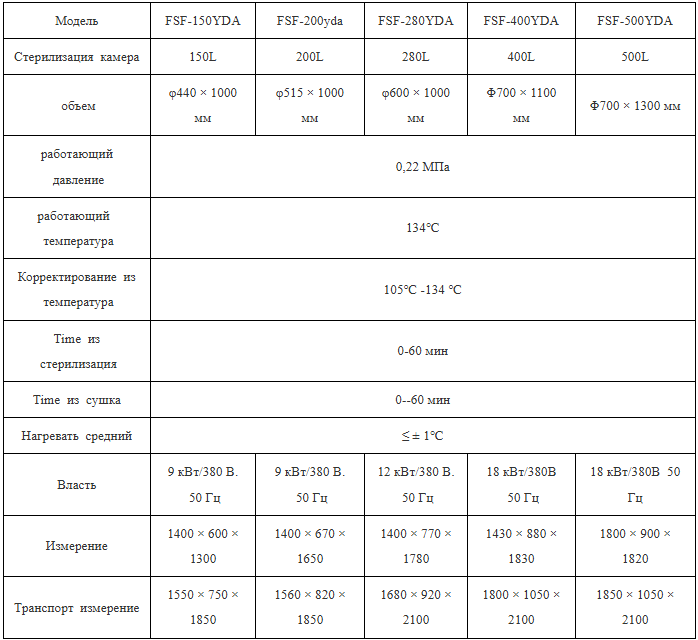 | Модель | FSF-150YDA | FSF-200yda | FSF-280YDA | FSF-400YDA | FSF-500YDA |
|---|---|---|---|---|---|
| Стерилизация камера | 150L | 200L | 280L | 400L | 500L |
| объем | φ440 × 1000 мм | φ515 × 1000 мм | φ600 × 1000 мм | Φ700 × 1100 мм | Φ700 × 1300 мм |
| работающий давление | 0,22 МПа | | | | |
| работающий температура | 134°C | | | | |
| Корректирование из температура | 105°C -134 °C | | | | |
| Time из стерилизация | 0-60 мин | | | | |
| Time из сушка | 0--60 мин | | | | |
| Нагревать средний | ≤ ± 1°C | | | | |
| Власть | 9 кВт/380 В. 50 Гц | 9 кВт/380 В. 50 Гц | 12 кВт/380 В. 50 Гц | 18 кВт/380В 50 Гц | 18 кВт/380В 50 Гц |
| Измерение | 1400 × 600 × 1300 | 1400 × 670 × 1650 | 1400 × 770 × 1780 | 1430 × 880 × 1830 | 1800 × 900 × 1820 |
| Транспорт измерение | 1550 × 750 × 1850 | 1560 × 820 × 1850 | 1680 × 920 × 2100 | 1800 × 1050 × 2100 | 1850 × 1050 × 2100 |